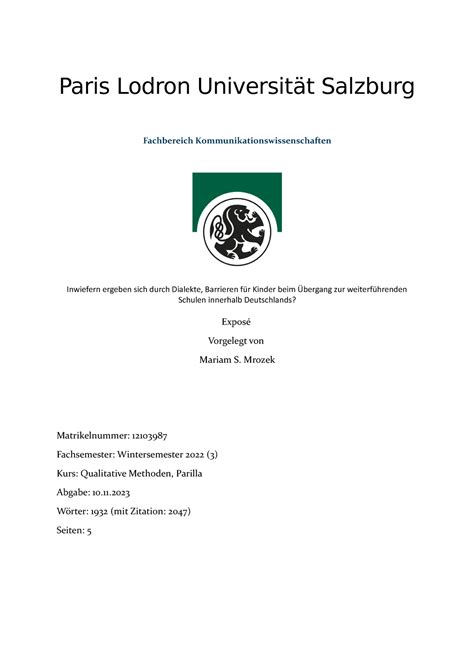 Paris Lodron Universität Salzburg

Fachbereich Kommunikationswissenschaften

Inwiefern ergeben sich durch Dialekte, Barrieren für Kinder beim Übergang zur weiterführenden Schulen innerhalb Deutschlands?

Exposé

Vorgelegt von

Mariam S. Mrozek

Matrikelnummer: 12103987

Fachsemester: Wintersemester 2022 (3)

Kurs: Qualitative Methoden, Parilla

Abgabe: 10.11.2023

Wörter: 1932 (mit Zitation: 2047)

Seiten: 5